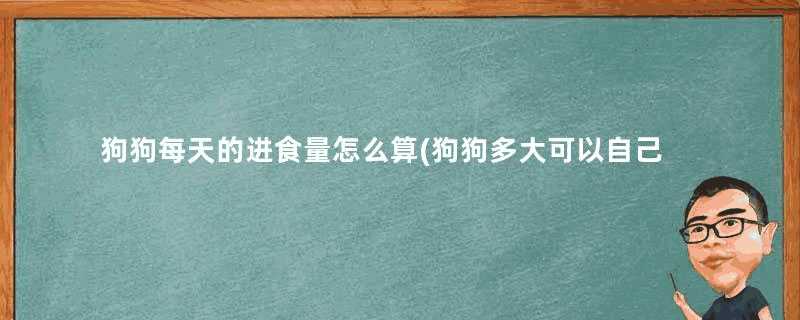 狗狗每天的进食量怎么算(狗狗多大可以自己